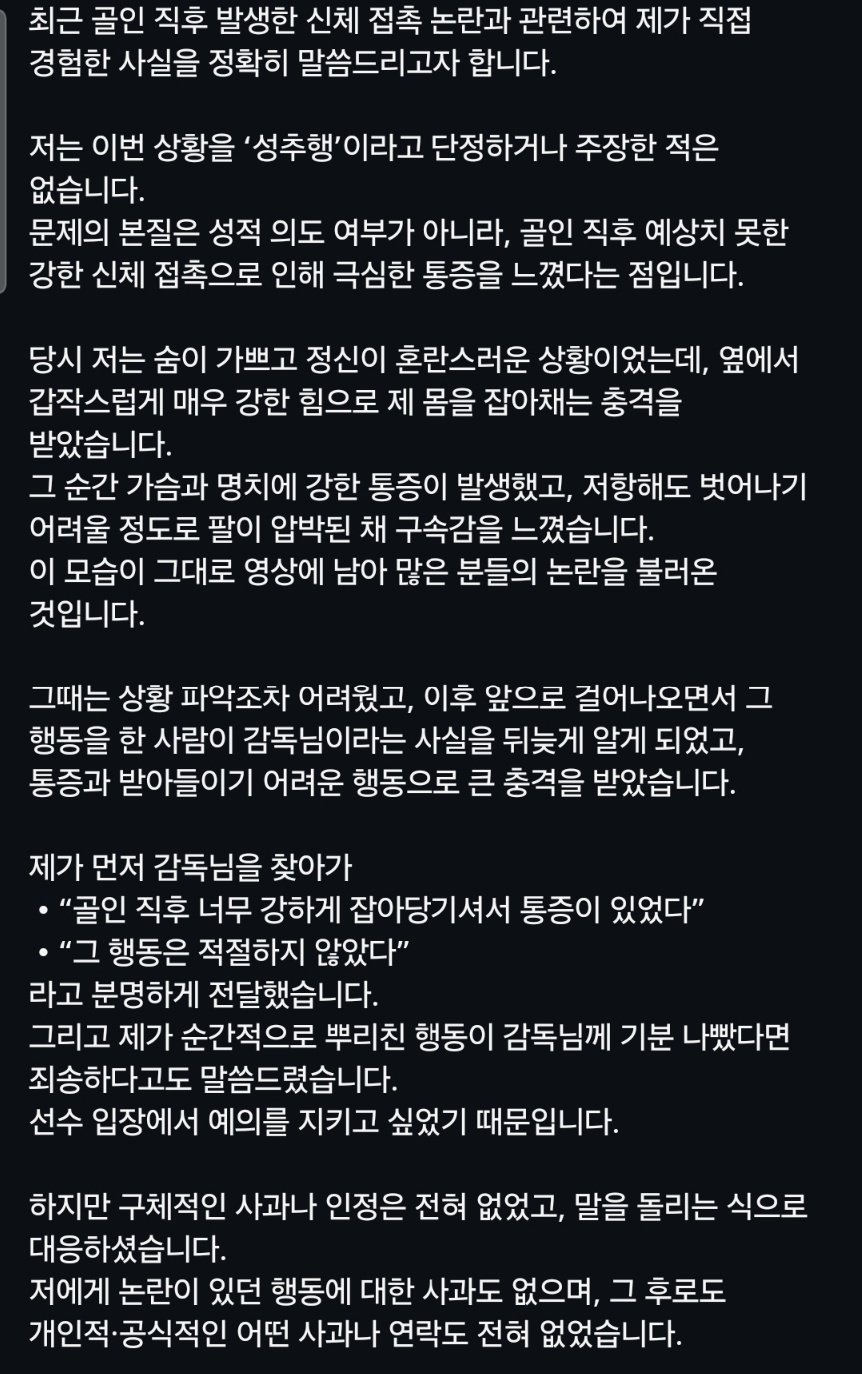 최근 골인 직후 발생한 신체 접촉 논란과 관련하여 제가 직접 경험한 사실을 정확히 말씀드리고자 합니다.

저는 이번 상황을 ‘성추행’이라고 단정하거나 주장한 적은 없습니다.
문제의 본질은 성적 의도 여부가 아니라, 골인 직후 예상치 못한 강한 신체 접촉으로 인해 극심한 통증을 느꼈다는 점입니다.

당시 저는 숨이 가쁘고 정신이 혼란스러운 상황이었는데, 옆에서 갑작스럽게 매우 강한 힘으로 제 몸을 잡아채는 충격을 받았습니다.
그 순간 가슴과 명치에 강한 통증이 발생했고, 저항해도 벗어나기 어려울 정도로 팔이 압박된 채 구속감을 느꼈습니다.
이 모습이 그대로 영상에 남아 많은 분들의 논란을 불러온 것입니다.

그때는 상황 파악조차 어려웠고, 이후 앞으로 걸어나오면서 그 행동을 한 사람이 감독님이라는 사실을 뒤늦게 알게 되었고, 통증과 받아들이기 어려운 행동으로 큰 충격을 받았습니다.

제가 먼저 감독님을 찾아가
• “골인 직후 너무 강하게 잡아당기셔서 통증이 있었다”
• “그 행동은 적절하지 않았다”
라고 분명하게 전달했습니다.
그리고 제가 순간적으로 뿌리친 행동이 감독님께 기분 나빴다면 죄송하다고도 말씀드렸습니다.
선수 입장에서 예의를 지키고 싶었기 때문입니다.

하지만 구체적인 사과나 인정은 전혀 없었고, 말을 돌리는 식으로 대응하셨습니다.
저에게 논란이 있던 행동에 대한 사과도 없으며, 그 후로도 개인적·공식적인 어떤 사과나 연락도 전혀 없었습니다.